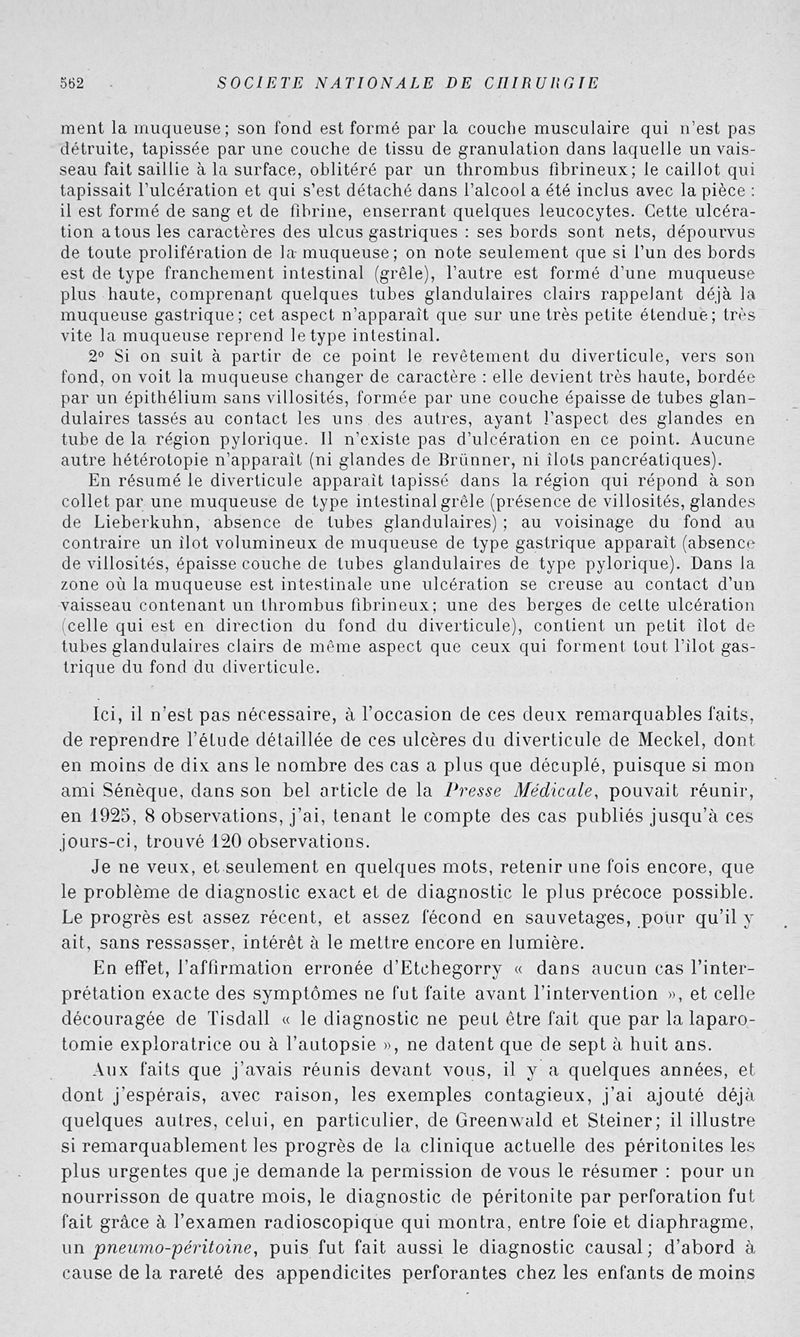 562 SOCIETE NATIONALE DE CHIRURGIE

ment la muqueuse; son fond est formé par la couche musculaire qui n'est pas détruite, tapissée par une couche de tissu de granulation dans laquelle un vaisseau fait saillie à la surface, oblitéré par un thrombus fibrineux; le caillot qui tapissait l'ulcération et qui s'est détaché dans l'alcool a été inclus avec la pièce : il est formé de sang et de fibrine, enserrant quelques leucocytes. Cette ulcération a tous les caractères des ulcus gastriques : ses bords sont nets, dépourvus de toute prolifération de la muqueuse; on note seulement que si l'un des bords est de type franchement intestinal (grêle), l'autre est formé d'une muqueuse plus haute, comprenant quelques tubes glandulaires clairs rappelant déjà la muqueuse gastrique; cet aspect n'apparaît que sur une très petite étendue; très vite la muqueuse reprend le type intestinal.

2° Si on suit à partir de ce point le revêtement du diverticule, vers son fond, on voit la muqueuse changer de caractère : elle devient très haute, bordée par un épithélium sans villosités, formée par une couche épaisse de tubes glandulaires tassés au contact les uns des autres, ayant l'aspect des glandes en tube de la région pylorique. Il n'existe pas d'ulcération en ce point. Aucune autre hétérotopie n'apparaît (ni glandes de Brünner, ni îlots pancréatiques).

En résumé le diverticule apparaît tapissé dans la région qui répond à son collet par une muqueuse de type intestinal grêle (présence de villosités, glandes de Lieberkuhn, absence de tubes glandulaires) ; au voisinage du fond au contraire un îlot volumineux de muqueuse de type gastrique apparaît (absence de villosités, épaisse couche de tubes glandulaires de type pylorique). Dans la zone où la muqueuse est intestinale une ulcération se creuse au contact d'un vaisseau contenant un thrombus fibrineux; une des berges de cette ulcération (celle qui est en direction du fond du diverticule), contient un petit îlot de tubes glandulaires clairs de même aspect que ceux qui forment tout l'îlot gastrique du fond du diverticule.

Ici, il n'est pas nécessaire, à l'occasion de ces deux remarquables faits, de reprendre l'étude détaillée de ces ulcères du diverticule de Meckel, dont en moins de dix ans le nombre des cas a plus que décuplé, puisque si mon ami Sénèque, dans son bel article de la Presse Médicale, pouvait réunir, en 1925, 8 observations, j'ai, tenant le compte des cas publiés jusqu'à ces jours-ci, trouvé 120 observations.

Je ne veux, et seulement en quelques mots, retenir une fois encore, que le problème de diagnostic exact et de diagnostic le plus précoce possible. Le progrès est assez récent, et assez fécond en sauvetages, pour qu'il y ait, sans ressasser, intérêt à le mettre encore en lumière.

En effet, l'affirmation erronée d'Etchegorry « dans aucun cas l'interprétation exacte des symptômes ne fut faite avant l'intervention », et celle découragée de Tisdall « le diagnostic ne peut être fait que par la laparotomie exploratrice ou à l'autopsie », ne datent que de sept à huit ans.

Aux faits que j'avais réunis devant vous, il y a quelques années, et dont j'espérais, avec raison, les exemples contagieux, j'ai ajouté déjà quelques autres, celui, en particulier, de Greenwald et Steiner; il illustre si remarquablement les progrès de la clinique actuelle des péritonites les plus urgentes que je demande la permission de vous le résumer : pour un nourrisson de quatre mois, le diagnostic de péritonite par perforation fut fait grâce à l'examen radioscopique qui montra, entre foie et diaphragme, un pneumo-péritoine, puis fut fait aussi le diagnostic causal; d'abord à cause de la rareté des appendicites perforantes chez les enfants de moins